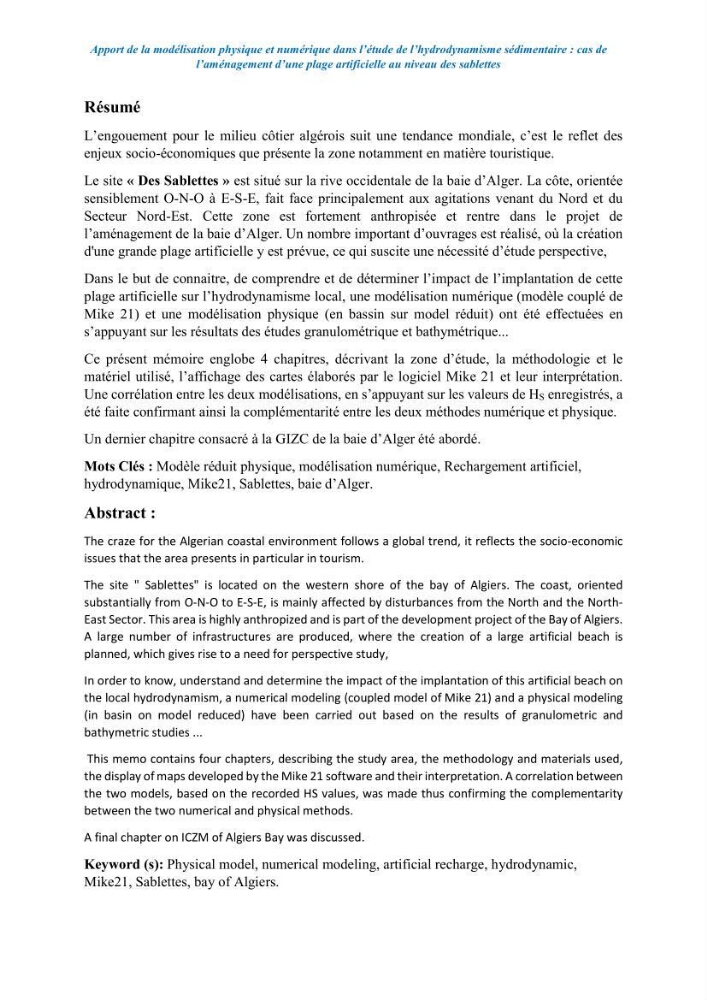 Apport de la modélisation physique et numérique dans l'étude de l'hydrodynamisme sédimentaire : cas de l'aménagement d'une plage artificielle au niveau des sablettes

Résumé

L'engouement pour le milieu côtier algérois suit une tendance mondiale, c'est le reflet des enjeux socio-économiques que présente la zone notamment en matière touristique.

Le site « Des Sablettes » est situé sur la rive occidentale de la baie d'Alger. La côte, orientée sensiblement O-N-O à E-S-E, fait face principalement aux agitations venant du Nord et du Secteur Nord-Est. Cette zone est fortement anthropisée et rentre dans le projet de l'aménagement de la baie d'Alger. Un nombre important d'ouvrages est réalisé, où la création d'une grande plage artificielle y est prévue, ce qui suscite une nécessité d'étude perspective,

Dans le but de connaitre, de comprendre et de déterminer l'impact de l'implantation de cette plage artificielle sur l'hydrodynamisme local, une modélisation numérique (modèle couplé de Mike 21) et une modélisation physique (en bassin sur model réduit) ont été effectuées en s'appuyant sur les résultats des études granulométrique et bathymétrique...

Ce présent mémoire englobe 4 chapitres, décrivant la zone d'étude, la méthodologie et le matériel utilisé, l'affichage des cartes élaborés par le logiciel Mike 21 et leur interprétation. Une corrélation entre les deux modélisations, en s'appuyant sur les valeurs de $H_S$ enregistrés, a été faite confirmant ainsi la complémentarité entre les deux méthodes numérique et physique.

Un dernier chapitre consacré à la GIZC de la baie d'Alger été abordé.

Mots Clés : Modèle réduit physique, modélisation numérique, Rechargement artificiel, hydrodynamique, Mike21, Sablettes, baie d'Alger.

Abstract :

The craze for the Algerian coastal environment follows a global trend, it reflects the socio-economic issues that the area presents in particular in tourism.

The site " Sablettes" is located on the western shore of the bay of Algiers. The coast, oriented substantially from O-N-O to E-S-E, is mainly affected by disturbances from the North and the North-East Sector. This area is highly anthropized and is part of the development project of the Bay of Algiers. A large number of infrastructures are produced, where the creation of a large artificial beach is planned, which gives rise to a need for perspective study,

In order to know, understand and determine the impact of the implantation of this artificial beach on the local hydrodynamism, a numerical modeling (coupled model of Mike 21) and a physical modeling (in basin on model reduced) have been carried out based on the results of granulometric and bathymetric studies ...

This memo contains four chapters, describing the study area, the methodology and materials used, the display of maps developed by the Mike 21 software and their interpretation. A correlation between the two models, based on the recorded HS values, was made thus confirming the complementarity between the two numerical and physical methods.

A final chapter on ICZM of Algiers Bay was discussed.

Keyword (s): Physical model, numerical modeling, artificial recharge, hydrodynamic, Mike21, Sablettes, bay of Algiers.